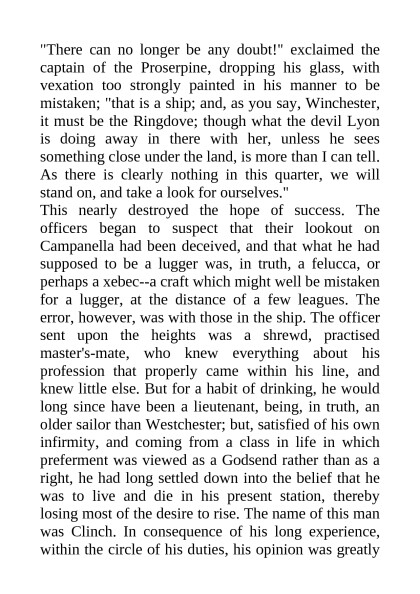 "There can no longer be any doubt!" exclaimed the captain of the Proserpine, dropping his glass, with vexation too strongly painted in his manner to be mistaken; "that is a ship; and, as you say, Winchester, it must be the Ringdove; though what the devil Lyon is doing away in there with her, unless he sees something close under the land, is more than I can tell. As there is clearly nothing in this quarter, we will stand on, and take a look for ourselves."
This nearly destroyed the hope of success. The officers began to suspect that their lookout on Campanella had been deceived, and that what he had supposed to be a lugger was, in truth, a felucca, or perhaps a xebec--a craft which might well be mistaken for a lugger, at the distance of a few leagues. The error, however, was with those in the ship. The officer sent upon the heights was a shrewd, practised master's-mate, who knew everything about his profession that properly came within his line, and knew little else. But for a habit of drinking, he would long since have been a lieutenant, being, in truth, an older sailor than Westchester; but, satisfied of his own infirmity, and coming from a class in life in which preferment was viewed as a Godsend rather than as a right, he had long settled down into the belief that he was to live and die in his present station, thereby losing most of the desire to rise. The name of this man was Clinch. In consequence of his long experience, within the circle of his duties, his opinion was greatly